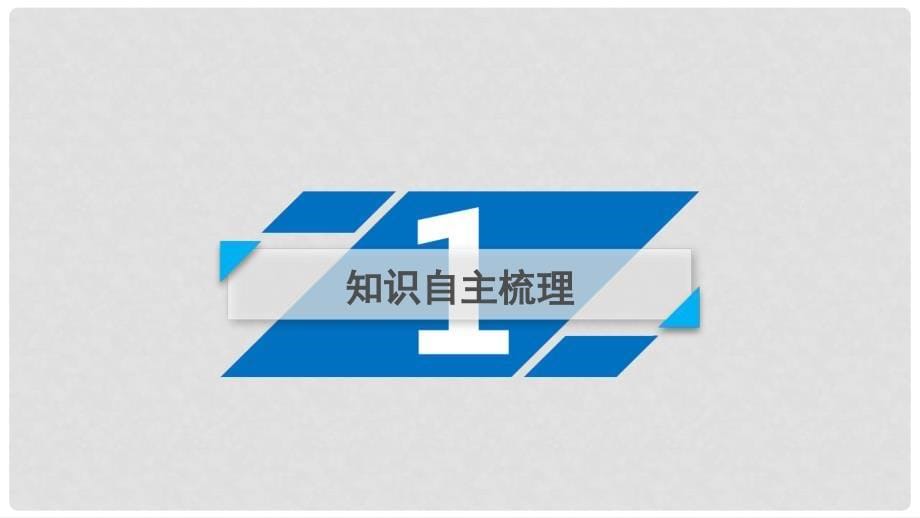 1
知识自主梳理